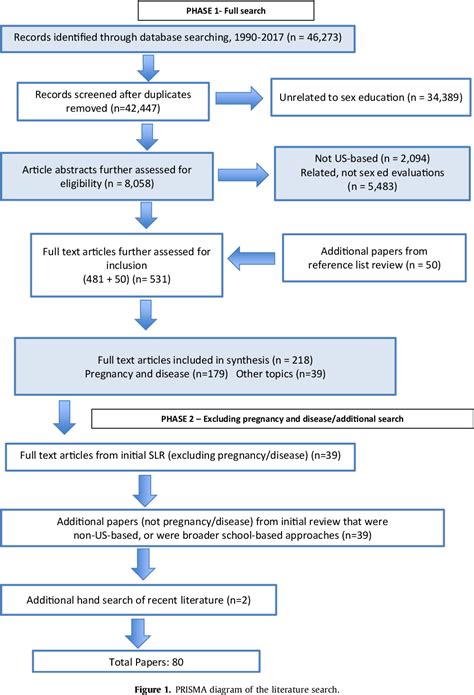 PHASE 1- Full search

Records identified through database searching, 1990-2017 (n = 46,273)

Records screened after duplicates removed (n=42,447)

Unrelated to sex education (n = 34,389)

Article abstracts further assessed for eligibility (n = 8,058)

Not US-based (n = 2,094)
Related, not sex ed evaluations (n = 5,483)

Full text articles further assessed for inclusion (481 + 50) (n= 531)

Additional papers from reference list review (n = 50)

Full text articles included in synthesis (n = 218)
Pregnancy and disease (n=179) Other topics (n=39)

PHASE 2 – Excluding pregnancy and disease/additional search

Full text articles from initial SLR (excluding pregnancy/disease) (n=39)

Additional papers (not pregnancy/disease) from initial review that were non-US-based, or were broader school-based approaches (n=39)

Additional hand search of recent literature (n=2)

Total Papers: 80

Figure 1. PRISMA diagram of the literature search.